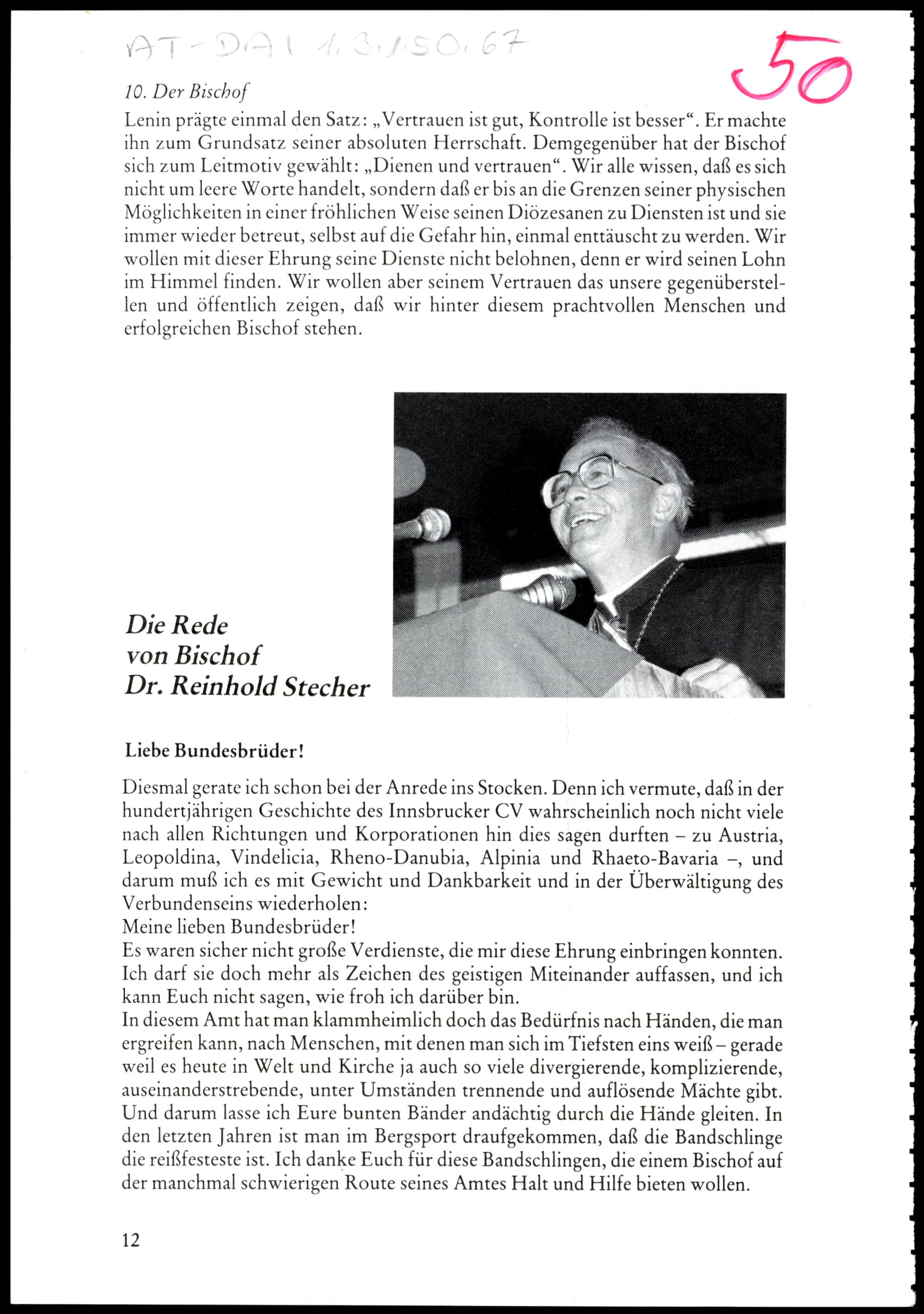 AT-DAI 1.3.1.50.67

50

10. Der Bischof

Lenin prägte einmal den Satz: „Vertrauen ist gut, Kontrolle ist besser“. Er machte ihn zum Grundsatz seiner absoluten Herrschaft. Demgegenüber hat der Bischof sich zum Leitmotiv gewählt: „Dienen und vertrauen“. Wir alle wissen, daß es sich nicht um leere Worte handelt, sondern daß er bis an die Grenzen seiner physischen Möglichkeiten in einer fröhlichen Weise seinen Diözesanen zu Diensten ist und sie immer wieder betreut, selbst auf die Gefahr hin, einmal enttäuscht zu werden. Wir wollen mit dieser Ehrung seine Dienste nicht belohnen, denn er wird seinen Lohn im Himmel finden. Wir wollen aber seinem Vertrauen das unsere gegenüberstellen und öffentlich zeigen, daß wir hinter diesem prachtvollen Menschen und erfolgreichen Bischof stehen.

Die Rede von Bischof Dr. Reinhold Stecher

Liebe Bundesbrüder!

Diesmal gerate ich schon bei der Anrede ins Stocken. Denn ich vermute, daß in der hundertjährigen Geschichte des Innsbrucker CV wahrscheinlich noch nicht viele nach allen Richtungen und Korporationen hin dies sagen durften – zu Austria, Leopoldina, Vindelicia, Rheno-Danubia, Alpinia und Rhaeto-Bavaria –, und darum muß ich es mit Gewicht und Dankbarkeit und in der Überwältigung des Verbundenseins wiederholen:
Meine lieben Bundesbrüder!
Es waren sicher nicht große Verdienste, die mir diese Ehrung einbringen konnten. Ich darf sie doch mehr als Zeichen des geistigen Miteinander auffassen, und ich kann Euch nicht sagen, wie froh ich darüber bin.
In diesem Amt hat man klammheimlich doch das Bedürfnis nach Händen, die man ergreifen kann, nach Menschen, mit denen man sich im Tiefsten eins weiß – gerade weil es heute in Welt und Kirche ja auch so viele divergierende, komplizierende, auseinanderstrebende, unter Umständen trennende und auflösende Mächte gibt. Und darum lasse ich Eure bunten Bänder andächtig durch die Hände gleiten. In den letzten Jahren ist man im Bergsport draufgekommen, daß die Bandschlinge die reißfesteste ist. Ich danke Euch für diese Bandschlingen, die einem Bischof auf der manchmal schwierigen Route seines Amtes Halt und Hilfe bieten wollen.

12